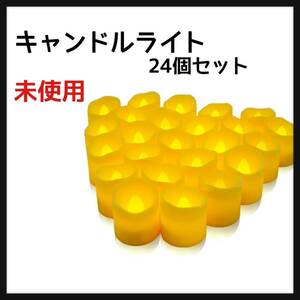 キャンドルライト
24個セット
未使用